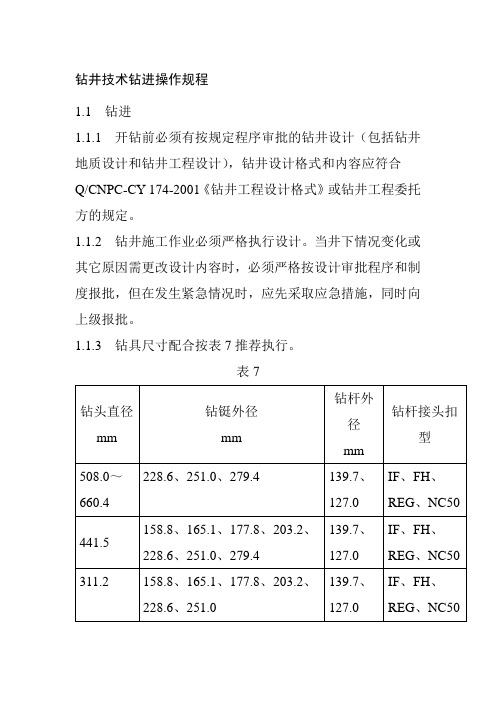 钻井技术钻进操作规程

1.1 钻进

1.1.1 开钻前必须有按规定程序审批的钻井设计（包括钻井地质设计和钻井工程设计），钻井设计格式和内容应符合Q/CNPC-CY 174-2001《钻井工程设计格式》或钻井工程委托方的规定。

1.1.2 钻井施工作业必须严格执行设计。当井下情况变化或其它原因需更改设计内容时，必须严格按设计审批程序和制度报批，但在发生紧急情况时，应先采取应急措施，同时向上级报批。

1.1.3 钻具尺寸配合按表 7 推荐执行。

表 7

| 钻头直径 mm | 钻铤外径 mm | 钻杆外径 mm | 钻杆接头扣型 |
|---|---|---|---|
| 508.0～660.4 | 228.6、251.0、279.4 | 139.7、127.0 | IF、FH、REG、NC50 |
| 441.5 | 158.8、165.1、177.8、203.2、228.6、251.0、279.4 | 139.7、127.0 | IF、FH、REG、NC50 |
| 311.2 | 158.8、165.1、177.8、203.2、228.6、251.0 | 139.7、127.0 | IF、FH、REG、NC50 |